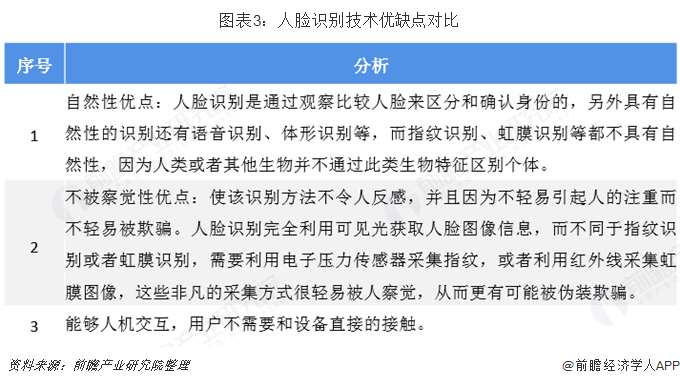 图表3：人脸识别技术优缺点对比

| 序号 | 分析 |
|---|---|
| 1 | 自然性优点：人脸识别是通过观察比较人脸来区分和确认身份的，另外具有自然性的识别还有语音识别、体形识别等，而指纹识别、虹膜识别等都不具有自然性，因为人类或者其他生物并不通过此类生物特征区别个体。 |
| 2 | 不被察觉性优点：使该识别方法不令人反感，并且因为不轻易引起人的注重而不轻易被欺骗。人脸识别完全利用可见光获取人脸图像信息，而不同于指纹识别或者虹膜识别，需要利用电子压力传感器采集指纹，或者利用红外线采集虹膜图像，这些非凡的采集方式很轻易被人察觉，从而更有可能被伪装欺骗。 |
| 3 | 能够人机交互，用户不需要和设备直接的接触。 |

资料来源：前瞻产业研究院整理

@前瞻经济学人APP